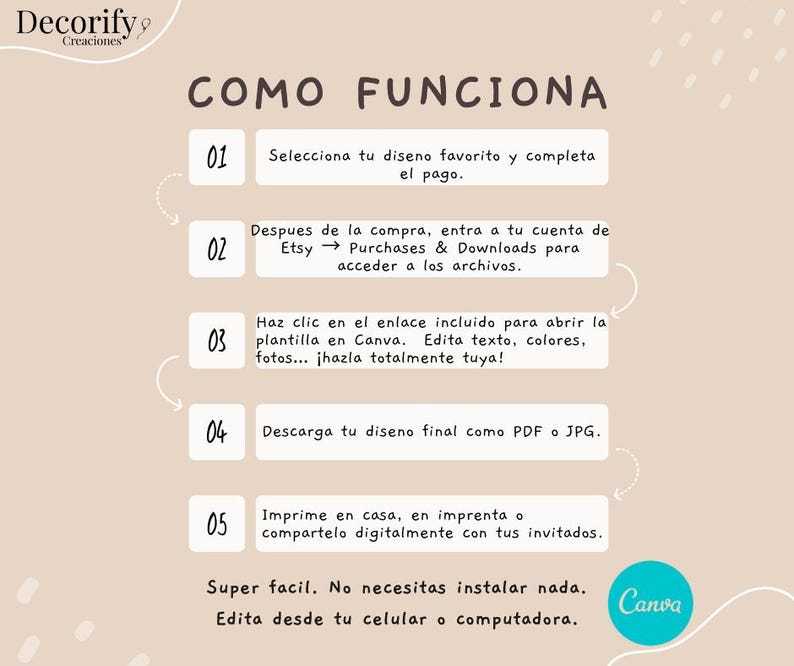 Decorify
Creaciones

COMO FUNCIONA

01 Selecciona tu diseno favorito y completa el pago.

02 Despues de la compra, entra a tu cuenta de Etsy → Purchases & Downloads para acceder a los archivos.

03 Haz clic en el enlace incluido para abrir la plantilla en Canva. Edita texto, colores, fotos... ¡hazla totalmente tuya!

04 Descarga tu diseno final como PDF o JPG.

05 Imprime en casa, en imprenta o compartelo digitalmente con tus invitados.

Super facil. No necesitas instalar nada.
Edita desde tu celular o computadora.

Canva